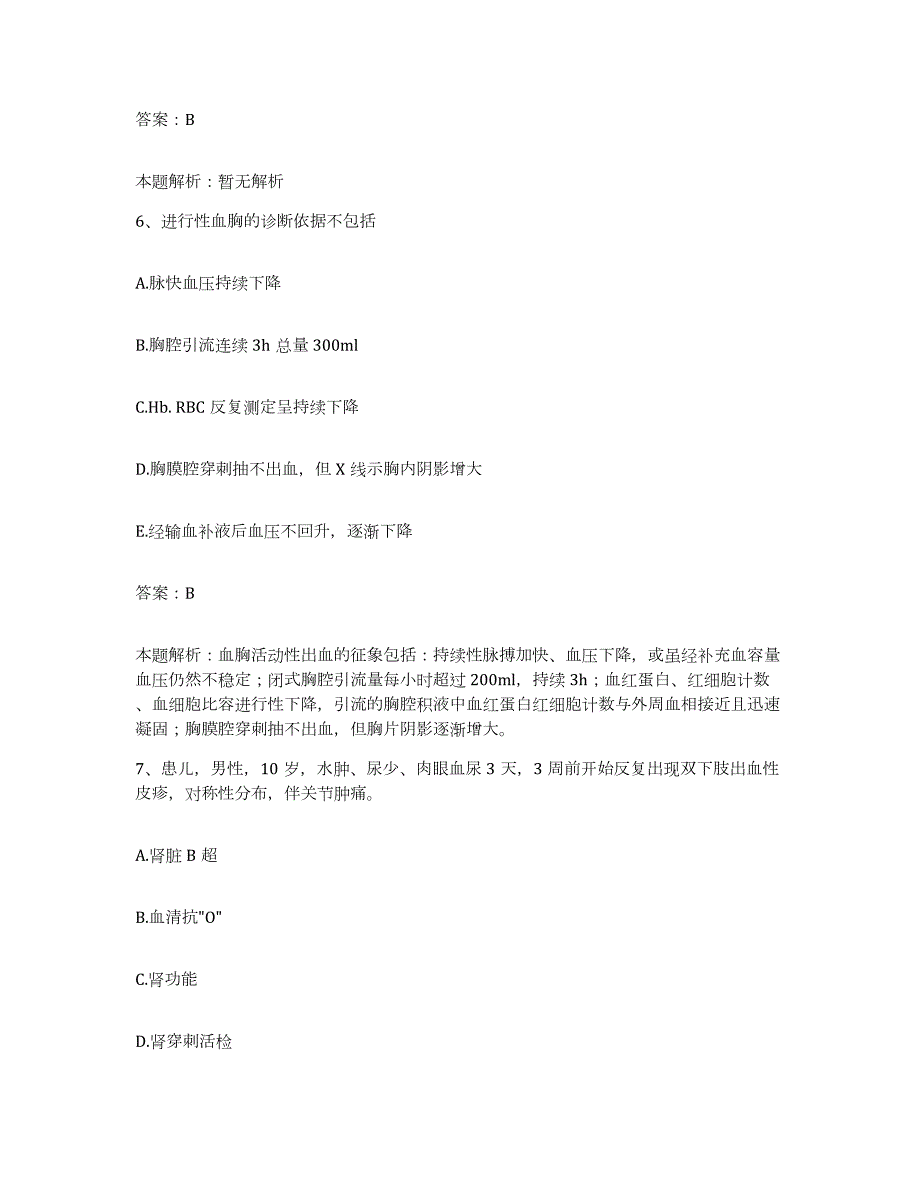 答案：B

本题解析：暂无解析

6、进行性血胸的诊断依据不包括

A.脉快血压持续下降

B.胸腔引流连续 3h 总量 300ml

C.Hb. RBC 反复测定呈持续下降

D.胸膜腔穿刺抽不出血，但 X 线示胸内阴影增大

E.经输血补液后血压不回升，逐渐下降

答案：B

本题解析：血胸活动性出血的征象包括：持续性脉搏加快、血压下降，或虽经补充血容量血压仍然不稳定；闭式胸腔引流量每小时超过 200ml，持续 3h；血红蛋白、红细胞计数、血细胞比容进行性下降，引流的胸腔积液中血红蛋白红细胞计数与外周血相接近且迅速凝固；胸膜腔穿刺抽不出血，但胸片阴影逐渐增大。

7、患儿，男性，10 岁，水肿、尿少、肉眼血尿 3 天，3 周前开始反复出现双下肢出血性皮疹，对称性分布，伴关节肿痛。

A.肾脏 B 超

B.血清抗"O"

C.肾功能

D.肾穿刺活检